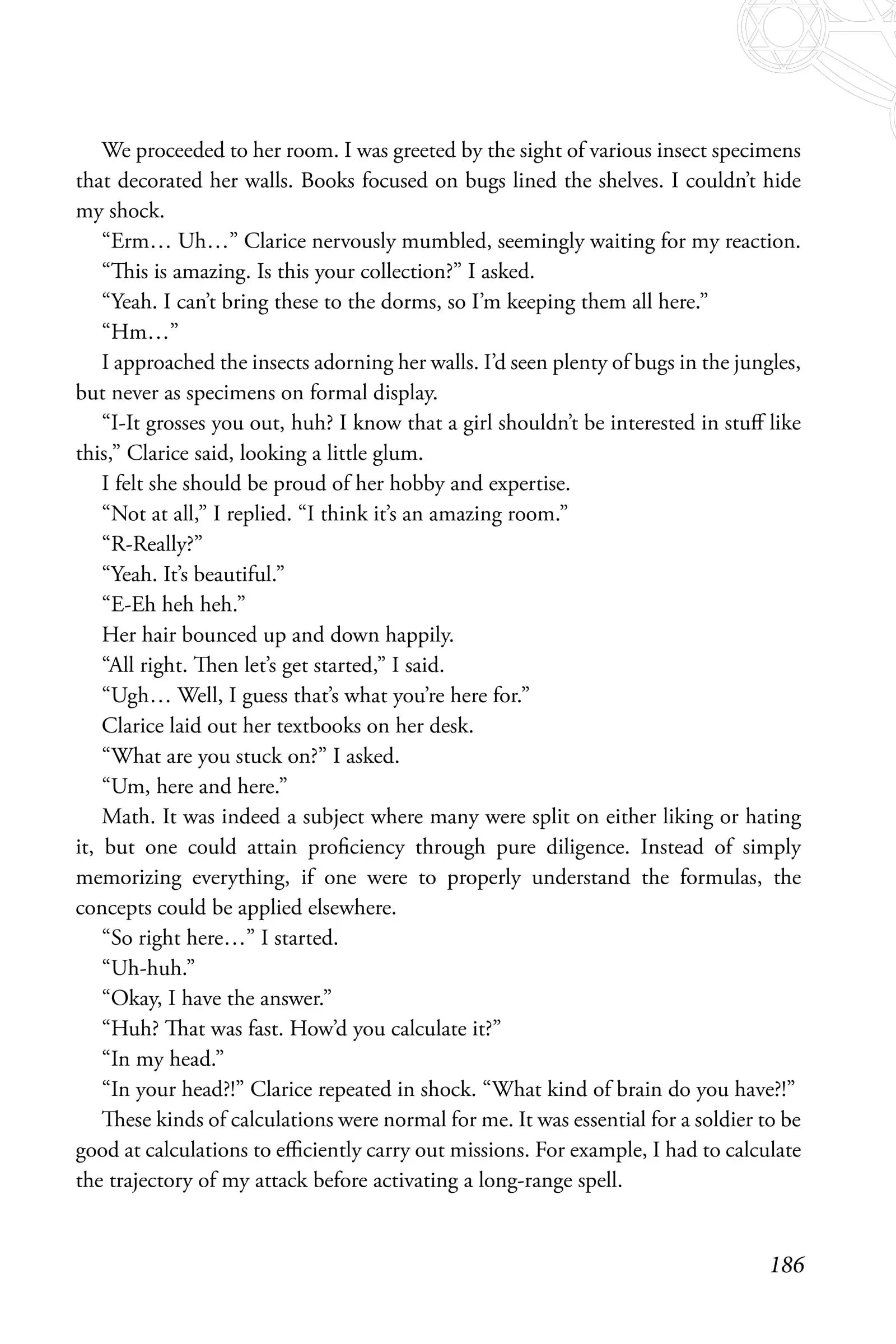 We proceeded to her room. I was greeted by the sight of various insect specimens that decorated her walls. Books focused on bugs lined the shelves. I couldn't hide my shock.

"Erm… Uh…" Clarice nervously mumbled, seemingly waiting for my reaction.

"This is amazing. Is this your collection?" I asked.

"Yeah. I can't bring these to the dorms, so I'm keeping them all here."

"Hm…"

I approached the insects adorning her walls. I'd seen plenty of bugs in the jungles, but never as specimens on formal display.

"I-It grosses you out, huh? I know that a girl shouldn't be interested in stuff like this," Clarice said, looking a little glum.

I felt she should be proud of her hobby and expertise.

"Not at all," I replied. "I think it's an amazing room."

"R-Really?"

"Yeah. It's beautiful."

"E-Eh heh heh."

Her hair bounced up and down happily.

"All right. Then let's get started," I said.

"Ugh… Well, I guess that's what you're here for."

Clarice laid out her textbooks on her desk.

"What are you stuck on?" I asked.

"Um, here and here."

Math. It was indeed a subject where many were split on either liking or hating it, but one could attain proficiency through pure diligence. Instead of simply memorizing everything, if one were to properly understand the formulas, the concepts could be applied elsewhere.

"So right here…" I started.

"Uh-huh."

"Okay, I have the answer."

"Huh? That was fast. How'd you calculate it?"

"In my head."

"In your head?!" Clarice repeated in shock. "What kind of brain do you have?!"

These kinds of calculations were normal for me. It was essential for a soldier to be good at calculations to efficiently carry out missions. For example, I had to calculate the trajectory of my attack before activating a long-range spell.

186